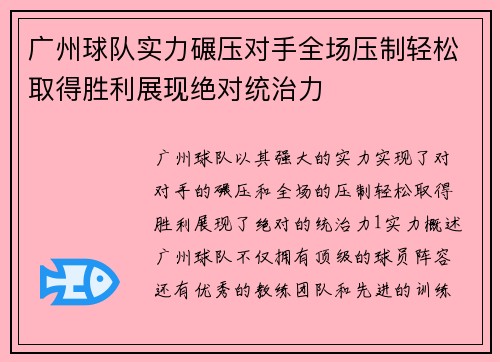 广州球队实力碾压对手全场压制轻松取得胜利展现绝对统治力

广州球队以其强大的实力实现了对对手的碾压和全场的压制轻松取得胜利展现了绝对的统治力1实力概述广州球队不仅拥有顶级的球员阵容还有优秀的教练团队和先进的训练